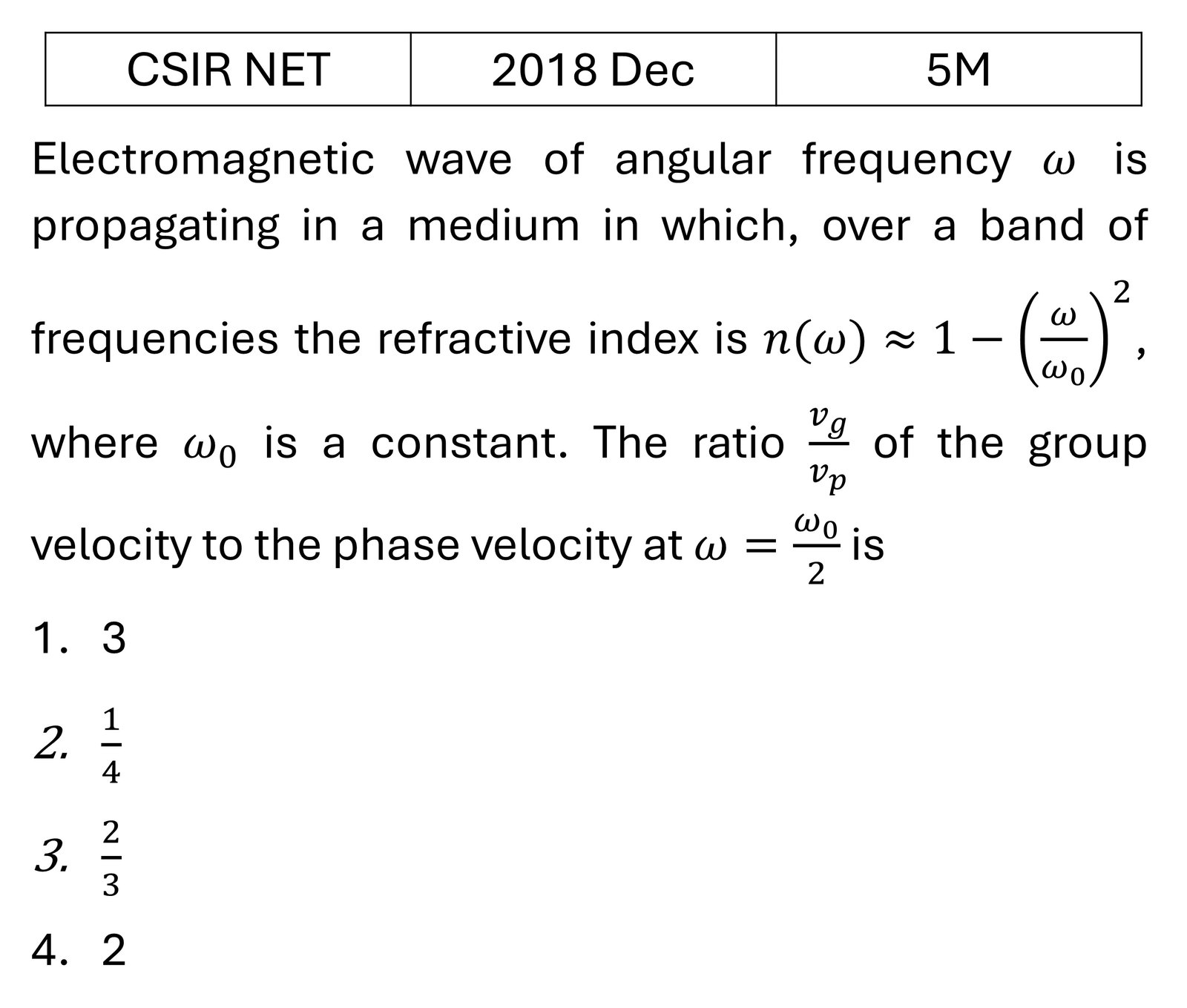 | CSIR NET | 2018 Dec | 5M |
|---|---|---|

Electromagnetic wave of angular frequency $\omega$ is propagating in a medium in which, over a band of frequencies the refractive index is $n(\omega) \approx 1 - \left(\frac{\omega}{\omega_0}\right)^2$, where $\omega_0$ is a constant. The ratio $\frac{v_g}{v_p}$ of the group velocity to the phase velocity at $\omega = \frac{\omega_0}{2}$ is

1. 3

2. $\frac{1}{4}$

3. $\frac{2}{3}$

4. 2